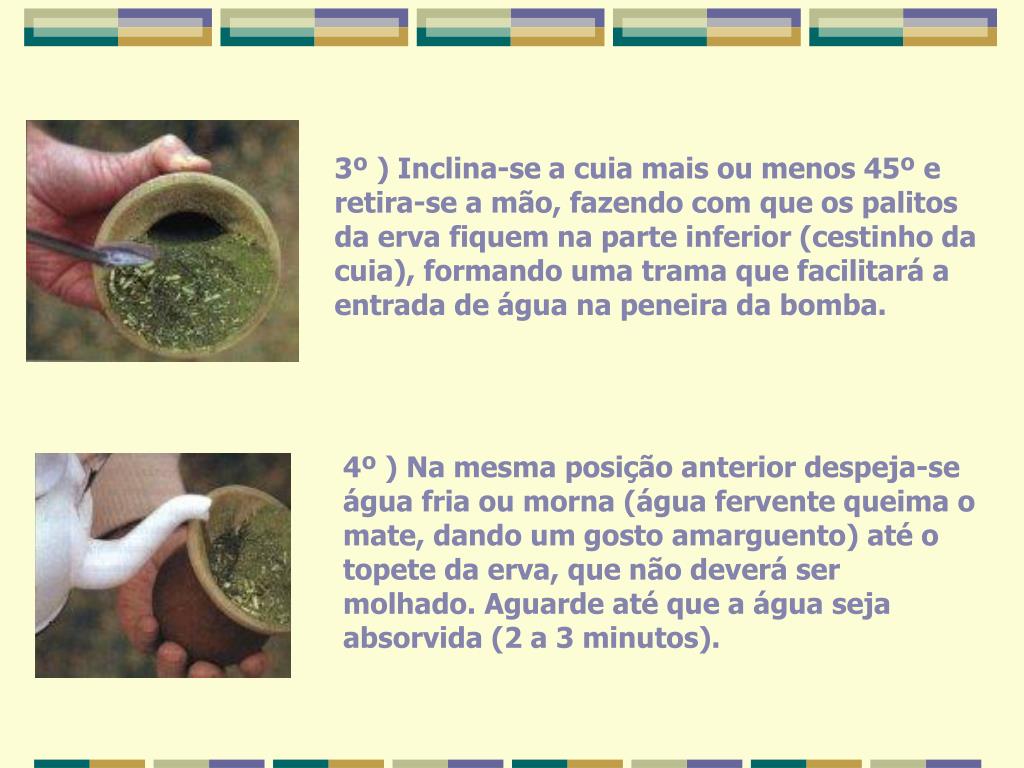 3º ) Inclina-se a cuia mais ou menos 45º e retira-se a mão, fazendo com que os palitos da erva fiquem na parte inferior (cestinho da cuia), formando uma trama que facilitará a entrada de água na peneira da bomba.

4º ) Na mesma posição anterior despeja-se água fria ou morna (água fervente queima o mate, dando um gosto amarguento) até o topete da erva, que não deverá ser molhado. Aguarde até que a água seja absorvida (2 a 3 minutos).